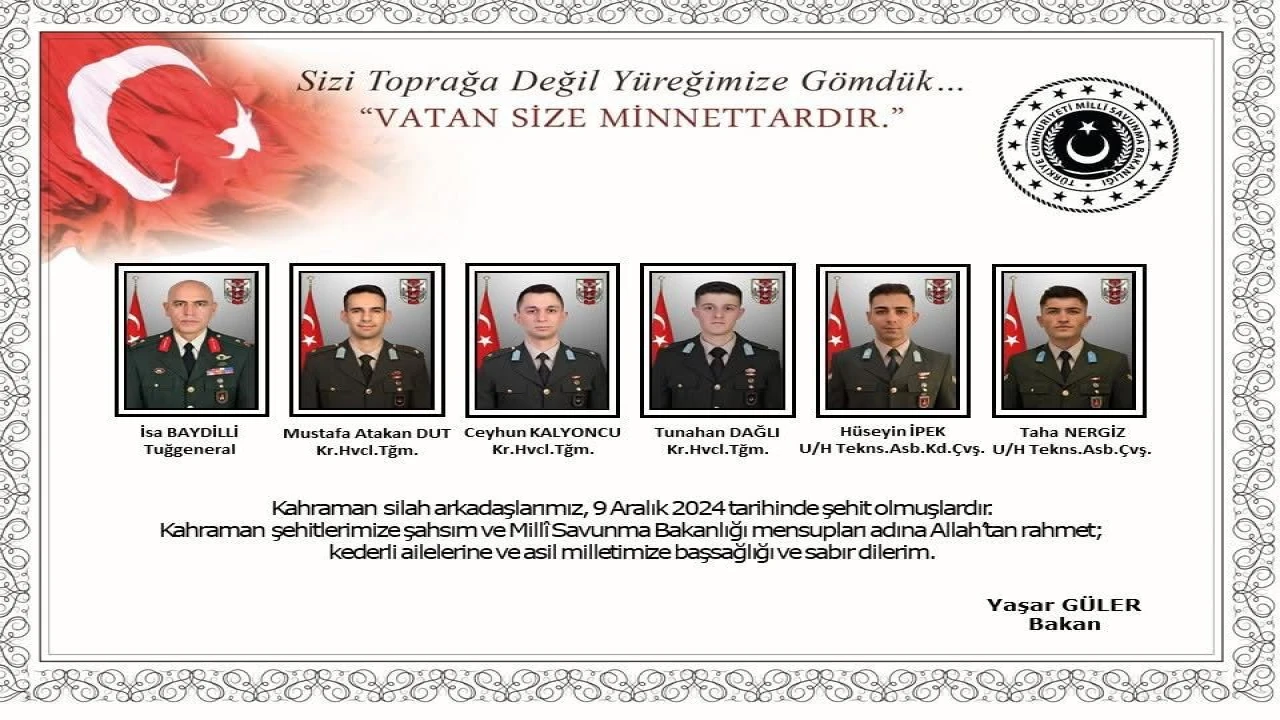 Sizi Toprağa Değil Yüreğimize Gömdük…
"VATAN SİZE MİNNETTARDIR."

TÜRKİYE CUMHURİYETİ MİLLİ SAVUNMA BAKANLIĞI

İsa BAYDİLLİ
Tuğgeneral

Mustafa Atakan DUT
Kr.Hvcl.Tğm.

Ceyhun KALYONCU
Kr.Hvcl.Tğm.

Tunahan DAĞLI
Kr.Hvcl.Tğm.

Hüseyin İPEK
U/H Tekns.Asb.Kd.Çvş.

Taha NERGİZ
U/H Tekns.Asb.Çvş.

Kahraman silah arkadaşlarımız, 9 Aralık 2024 tarihinde şehit olmuşlardır.
Kahraman şehitlerimize şahsım ve Millî Savunma Bakanlığı mensupları adına Allah'tan rahmet;
kederli ailelerine ve asil milletimize başsağlığı ve sabır dilerim.

Yaşar GÜLER
Bakan